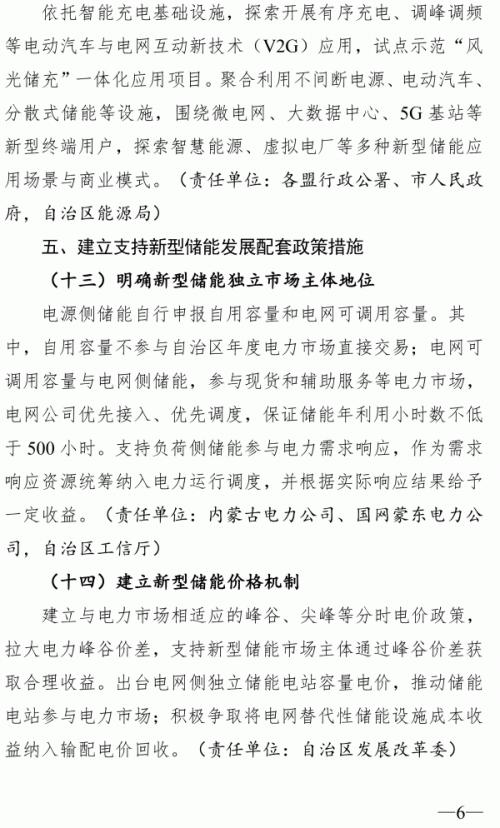 依托智能充电基础设施，探索开展有序充电、调峰调频等电动汽车与电网互动新技术（V2G）应用，试点示范“风光储充”一体化应用项目。聚合利用不间断电源、电动汽车、分散式储能等设施，围绕微电网、大数据中心、5G基站等新型终端用户，探索智慧能源、虚拟电厂等多种新型储能应用场景与商业模式。（责任单位：各盟行政公署、市人民政府，自治区能源局）

五、建立支持新型储能发展配套政策措施

（十三）明确新型储能独立市场主体地位

电源侧储能自行申报自用容量和电网可调用容量。其中，自用容量不参与自治区年度电力市场直接交易；电网可调用容量与电网侧储能，参与现货和辅助服务等电力市场，电网公司优先接入、优先调度，保证储能年利用小时数不低于500小时。支持负荷侧储能参与电力需求响应，作为需求响应资源统筹纳入电力运行调度，并根据实际响应结果给予一定收益。（责任单位：内蒙古电力公司、国网蒙东电力公司，自治区工信厅）

（十四）建立新型储能价格机制

建立与电力市场相适应的峰谷、尖峰等分时电价政策，拉大电力峰谷价差，支持新型储能市场主体通过峰谷价差获取合理收益。出台电网侧独立储能电站容量电价，推动储能电站参与电力市场；积极争取将电网替代性储能设施成本收益纳入输配电价回收。（责任单位：自治区发展改革委）

—6—